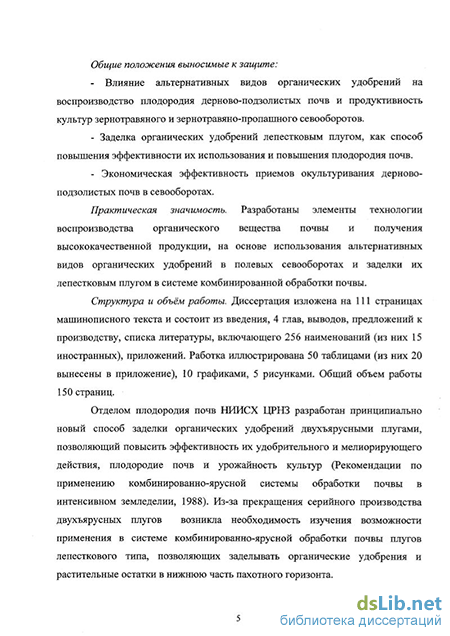 Общие положения выносимые к защите:

- Влияние альтернативных видов органических удобрений на воспроизводство плодородия дерново-подзолистых почв и продуктивность культур зернотравяного и зернотравяно-пропашного севооборотов.

- Заделка органических удобрений лепестковым плугом, как способ повышения эффективности их использования и повышения плодородия почв.

- Экономическая эффективность приемов окультуривания дерново-подзолистых почв в севооборотах.

Практическая значимость. Разработаны элементы технологии воспроизводства органического вещества почвы и получения высококачественной продукции, на основе использования альтернативных видов органических удобрений в полевых севооборотах и заделки их лепестковым плугом в системе комбинированной обработки почвы.

Структура и объём работы. Диссертация изложена на 111 страницах машинописного текста и состоит из введения, 4 глав, выводов, предложений к производству, списка литературы, включающего 256 наименований (из них 15 иностранных), приложений. Работка иллюстрирована 50 таблицами (из них 20 вынесены в приложение), 10 графиками, 5 рисунками. Общий объем работы 150 страниц.

Отделом плодородия почв НИИСХ ЦРНЗ разработан принципиально новый способ заделки органических удобрений двухъярусными плугами, позволяющий повысить эффективность их удобрительного и мелиорирующего действия, плодородие почв и урожайность культур (Рекомендации по применению комбинированно-ярусной системы обработки почвы в интенсивном земледелии, 1988). Из-за прекращения серийного производства двухъярусных плугов возникла необходимость изучения возможности применения в системе комбинированно-ярусной обработки почвы плугов лепесткового типа, позволяющих заделывать органические удобрения и растительные остатки в нижнюю часть пахотного горизонта.

5

dsLib.net
библиотека диссертаций